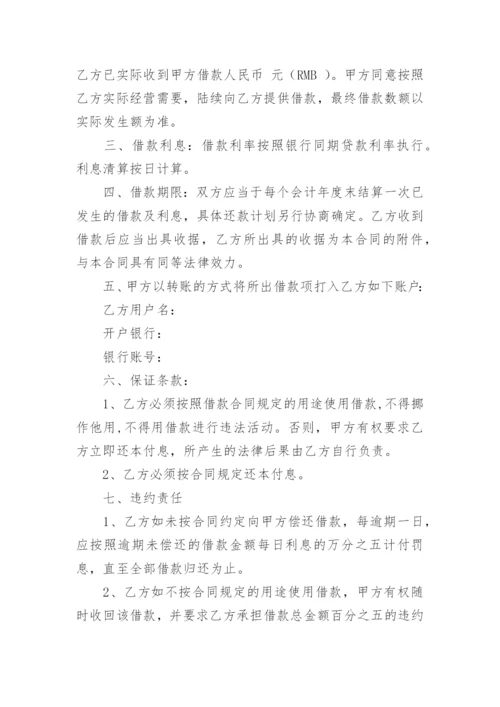 乙方已实际收到甲方借款人民币 元（RMB ）。甲方同意按照乙方实际经营需要，陆续向乙方提供借款，最终借款数额以实际发生额为准。

三、借款利息：借款利率按照银行同期贷款利率执行。利息清算按日计算。

四、借款期限：双方应当于每个会计年度末结算一次已发生的借款及利息，具体还款计划另行协商确定。乙方收到借款后应当出具收据，乙方所出具的收据为本合同的附件，与本合同具有同等法律效力。

五、甲方以转账的方式将所出借款项打入乙方如下账户：

乙方用户名：

开户银行：

银行账号：

六、保证条款：

1、乙方必须按照借款合同规定的用途使用借款，不得挪作他用，不得用借款进行违法活动。否则，甲方有权要求乙方立即还本付息，所产生的法律后果由乙方自行负责。

2、乙方必须按合同规定还本付息。

七、违约责任

1、乙方如未按合同约定向甲方偿还借款，每逾期一日，应按照逾期未偿还的借款金额每日利息的万分之五计付罚息，直至全部借款归还为止。

2、乙方如不按合同规定的用途使用借款，甲方有权随时收回该借款，并要求乙方承担借款总金额百分之五的违约